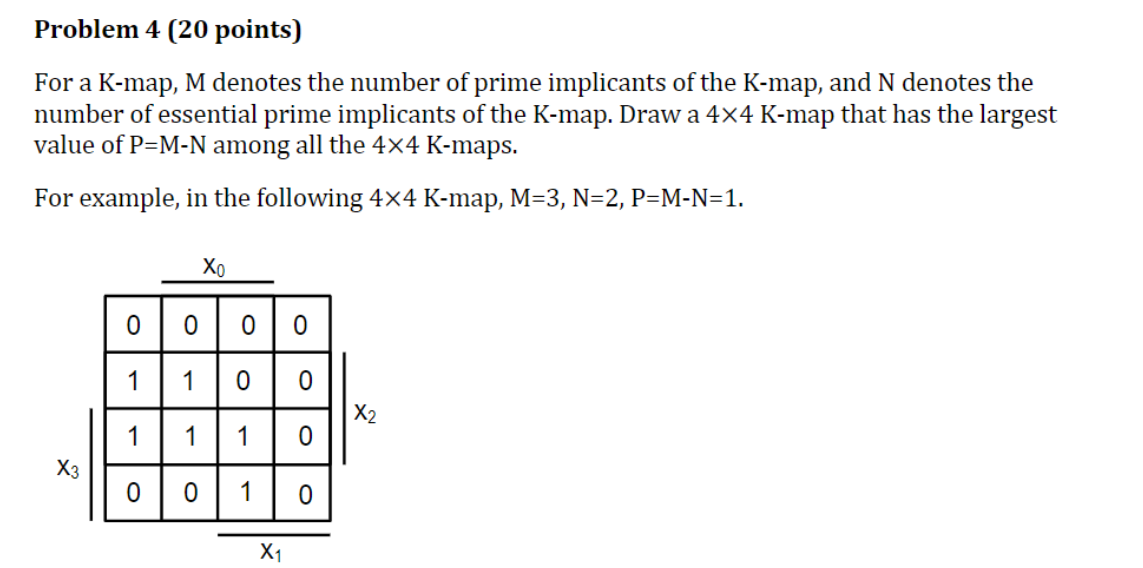 **Problem 4 (20 points)**

For a K-map, M denotes the number of prime implicants of the K-map, and N denotes the number of essential prime implicants of the K-map. Draw a 4×4 K-map that has the largest value of P=M-N among all the 4×4 K-maps.

For example, in the following 4×4 K-map, M=3, N=2, P=M-N=1.

$X_0$

| 0 | 0 | 0 | 0 |
|---|---|---|---|
| 1 | 1 | 0 | 0 |
| 1 | 1 | 1 | 0 |
| 0 | 0 | 1 | 0 |

$X_2$

$X_3$

$X_1$